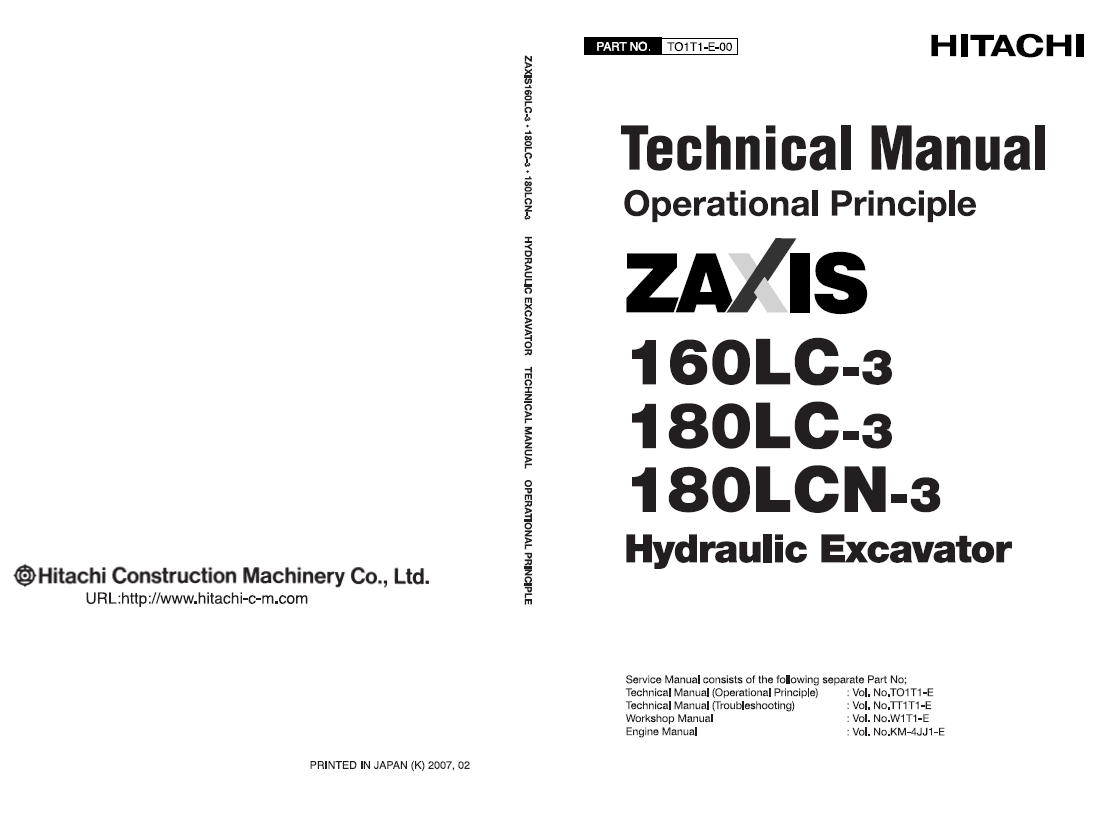 Hitachi Construction Machinery Co., Ltd.
URL:http://www.hitachi-c-m.com

PRINTED IN JAPAN (K) 2007, 02

ZAXIS160LC-3 • 180LC-3 • 180LCN-3 HYDRAULIC EXCAVATOR TECHNICAL MANUAL OPERATIONAL PRINCIPLE

PART NO. TO1T1-E-00

HITACHI

Technical Manual
Operational Principle

ZAXIS
160LC-3
180LC-3
180LCN-3
Hydraulic Excavator

Service Manual consists of the following separate Part No;

| | |
|---|---|
| Technical Manual (Operational Principle) | : Vol. No.TO1T1-E |
| Technical Manual (Troubleshooting) | : Vol. No.TT1T1-E |
| Workshop Manual | : Vol. No.W1T1-E |
| Engine Manual | : Vol. No.KM-4JJ1-E |